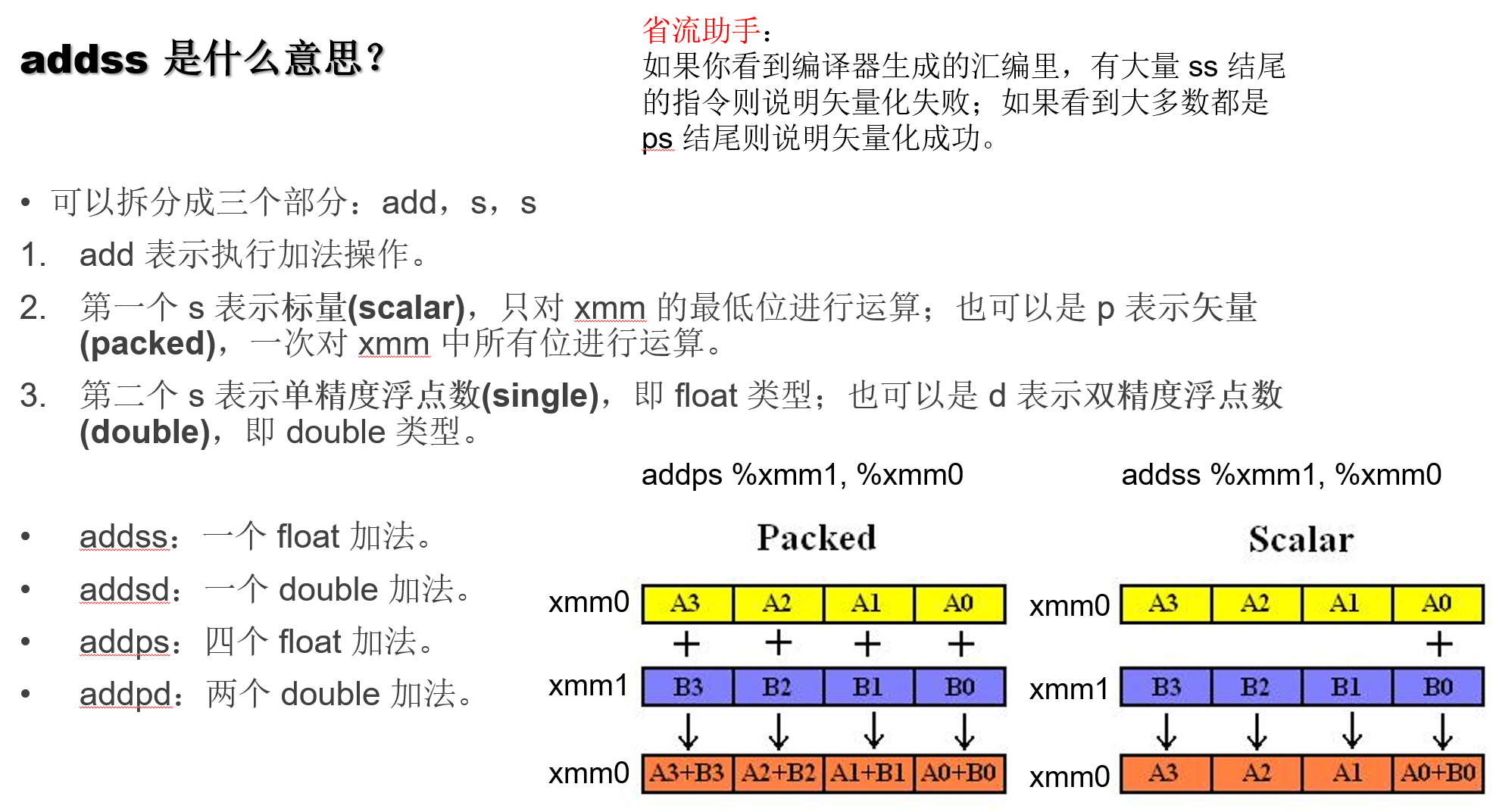 addss 是什么意思?

省流助手:
如果你看到编译器生成的汇编里，有大量ss结尾的指令则说明矢量化失败；如果看到大多数都是ps结尾则说明矢量化成功。

• 可以拆分成三个部分：add，s，s

1. add表示执行加法操作。

2. 第一个s表示标量(scalar)，只对xmm的最低位进行运算；也可以是p表示矢量(packed)，一次对xmm中所有位进行运算。

3. 第二个s表示单精度浮点数(single)，即float类型；也可以是d表示双精度浮点数(double)，即double类型。

• addss：一个float加法。
• addsd：一个double加法。
• addps：四个float加法。
• addpd：两个double加法。

addps %xmm1, %xmm0

Packed

xmm0 A3 A2 A1 A0
+ + + +
xmm1 B3 B2 B1 B0
↓ ↓ ↓ ↓
xmm0 A3+B3 A2+B2 A1+B1 A0+B0

addss %xmm1, %xmm0

Scalar

xmm0 A3 A2 A1 A0
+
xmm1 B3 B2 B1 B0
↓ ↓ ↓ ↓
xmm0 A3 A2 A1 A0+B0